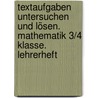 textaufgaben untersuchen und lösen. mathematik 3/4 klasse. lehrerheft